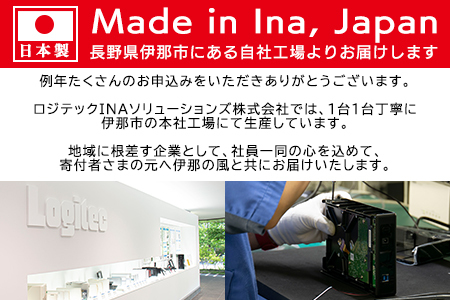 日本製

Made in Ina, Japan
長野県伊那市にある自社工場よりお届けします

例年たくさんのお申込みをいただきありがとうございます。

ロジテックINAソリューションズ株式会社では、1台1台丁寧に伊那市の本社工場にて生産しています。

地域に根差す企業として、社員一同の心を込めて、寄付者さまの元へ伊那の風と共にお届けいたします。

Logitec